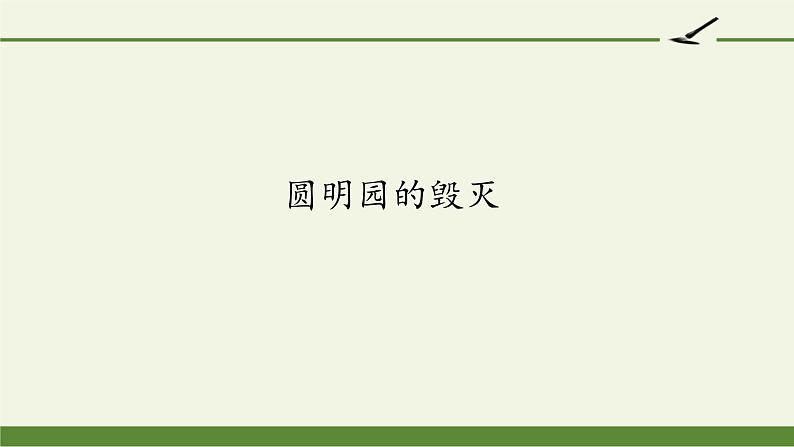 圆明园的毁灭